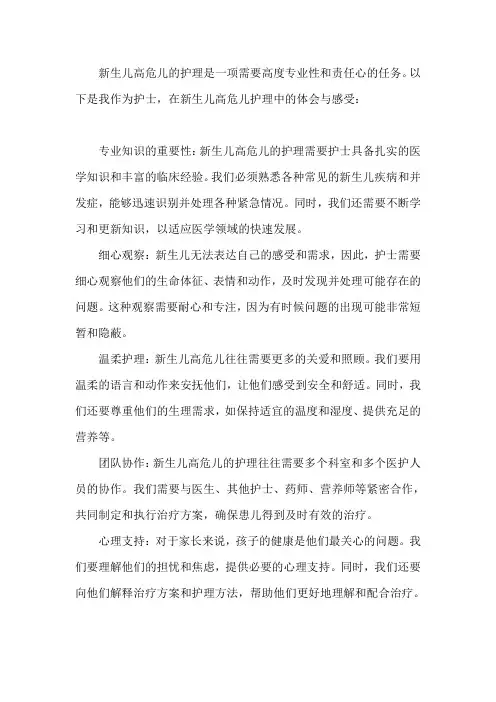 新生儿高危儿的护理是一项需要高度专业性和责任心的任务。以下是我作为护士，在新生儿高危儿护理中的体会与感受：

专业知识的重要性：新生儿高危儿的护理需要护士具备扎实的医学知识和丰富的临床经验。我们必须熟悉各种常见的新生儿疾病和并发症，能够迅速识别并处理各种紧急情况。同时，我们还需要不断学习和更新知识，以适应医学领域的快速发展。

细心观察：新生儿无法表达自己的感受和需求，因此，护士需要细心观察他们的生命体征、表情和动作，及时发现并处理可能存在的问题。这种观察需要耐心和专注，因为有时候问题的出现可能非常短暂和隐蔽。

温柔护理：新生儿高危儿往往需要更多的关爱和照顾。我们要用温柔的语言和动作来安抚他们，让他们感受到安全和舒适。同时，我们还要尊重他们的生理需求，如保持适宜的温度和湿度、提供充足的营养等。

团队协作：新生儿高危儿的护理往往需要多个科室和多个医护人员的协作。我们需要与医生、其他护士、药师、营养师等紧密合作，共同制定和执行治疗方案，确保患儿得到及时有效的治疗。

心理支持：对于家长来说，孩子的健康是他们最关心的问题。我们要理解他们的担忧和焦虑，提供必要的心理支持。同时，我们还要向他们解释治疗方案和护理方法，帮助他们更好地理解和配合治疗。